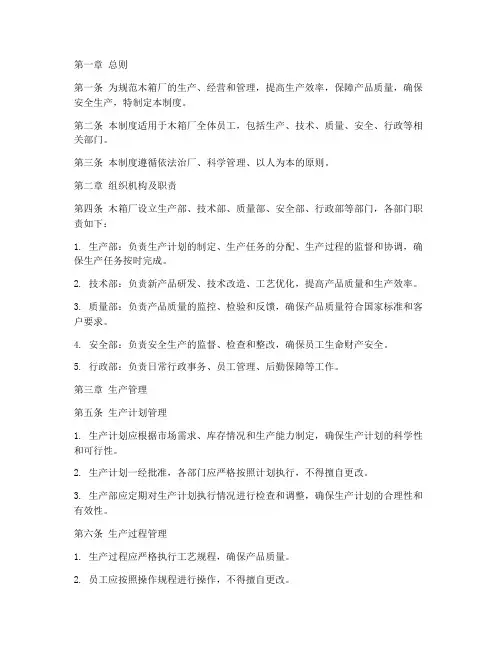 第一章 总则

第一条 为规范木箱厂的生产、经营和管理，提高生产效率，保障产品质量，确保安全生产，特制定本制度。

第二条 本制度适用于木箱厂全体员工，包括生产、技术、质量、安全、行政等相关部门。

第三条 本制度遵循依法治厂、科学管理、以人为本的原则。

第二章 组织机构及职责

第四条 木箱厂设立生产部、技术部、质量部、安全部、行政部等部门，各部门职责如下：

1. 生产部：负责生产计划的制定、生产任务的分配、生产过程的监督和协调，确保生产任务按时完成。

2. 技术部：负责新产品研发、技术改造、工艺优化，提高产品质量和生产效率。

3. 质量部：负责产品质量的监控、检验和反馈，确保产品质量符合国家标准和客户要求。

4. 安全部：负责安全生产的监督、检查和整改，确保员工生命财产安全。

5. 行政部：负责日常行政事务、员工管理、后勤保障等工作。

第三章 生产管理

第五条 生产计划管理

1. 生产计划应根据市场需求、库存情况和生产能力制定，确保生产计划的科学性和可行性。

2. 生产计划一经批准，各部门应严格按照计划执行，不得擅自更改。

3. 生产部应定期对生产计划执行情况进行检查和调整，确保生产计划的合理性和有效性。

第六条 生产过程管理

1. 生产过程应严格执行工艺规程，确保产品质量。

2. 员工应按照操作规程进行操作，不得擅自更改。